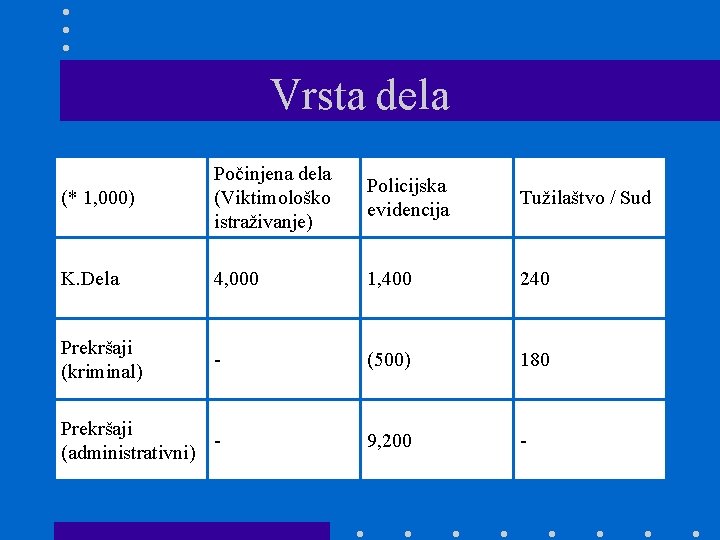 Vrsta dela

| (* 1,000) | Počinjena dela (Viktimološko istraživanje) | Policijska evidencija | Tužilaštvo / Sud |
|---|---|---|---|
| K.Dela | 4,000 | 1,400 | 240 |
| Prekršaji (kriminal) | - | (500) | 180 |
| Prekršaji (administrativni) | - | 9,200 | - |